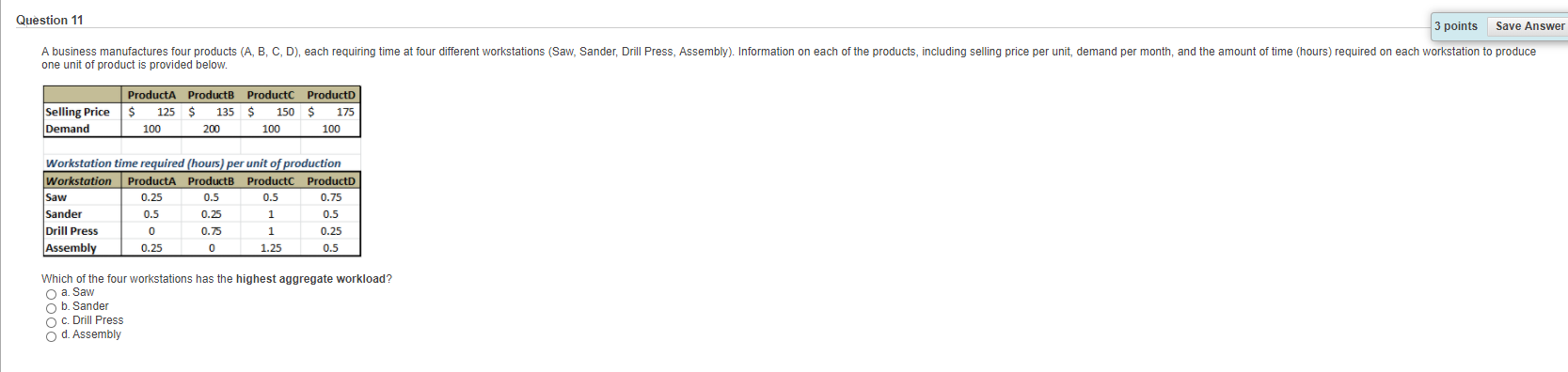 Question 11

3 points Save Answer

A business manufactures four products (A, B, C, D), each requiring time at four different workstations (Saw, Sander, Drill Press, Assembly). Information on each of the products, including selling price per unit, demand per month, and the amount of time (hours) required on each workstation to produce one unit of product is provided below.

| | ProductA | ProductB | ProductC | ProductD |
|---|---|---|---|---|
| Selling Price | $ 125 | $ 135 | $ 150 | $ 175 |
| Demand | 100 | 200 | 100 | 100 |

Workstation time required (hours) per unit of production

| Workstation | ProductA | ProductB | ProductC | ProductD |
|---|---|---|---|---|
| Saw | 0.25 | 0.5 | 0.5 | 0.75 |
| Sander | 0.5 | 0.25 | 1 | 0.5 |
| Drill Press | 0 | 0.75 | 1 | 0.25 |
| Assembly | 0.25 | 0 | 1.25 | 0.5 |

Which of the four workstations has the highest aggregate workload?
a. Saw
b. Sander
c. Drill Press
d. Assembly